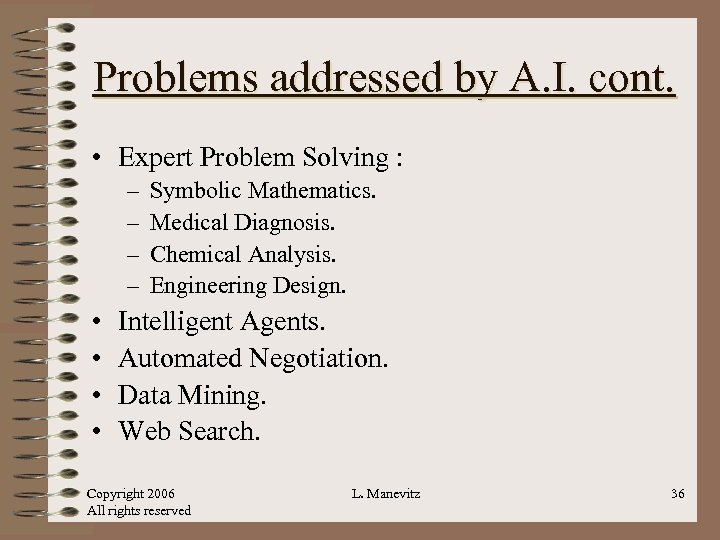 Problems addressed by A.I. cont.

• Expert Problem Solving :
– Symbolic Mathematics.
– Medical Diagnosis.
– Chemical Analysis.
– Engineering Design.
• Intelligent Agents.
• Automated Negotiation.
• Data Mining.
• Web Search.

Copyright 2006
All rights reserved

L. Manevitz

36